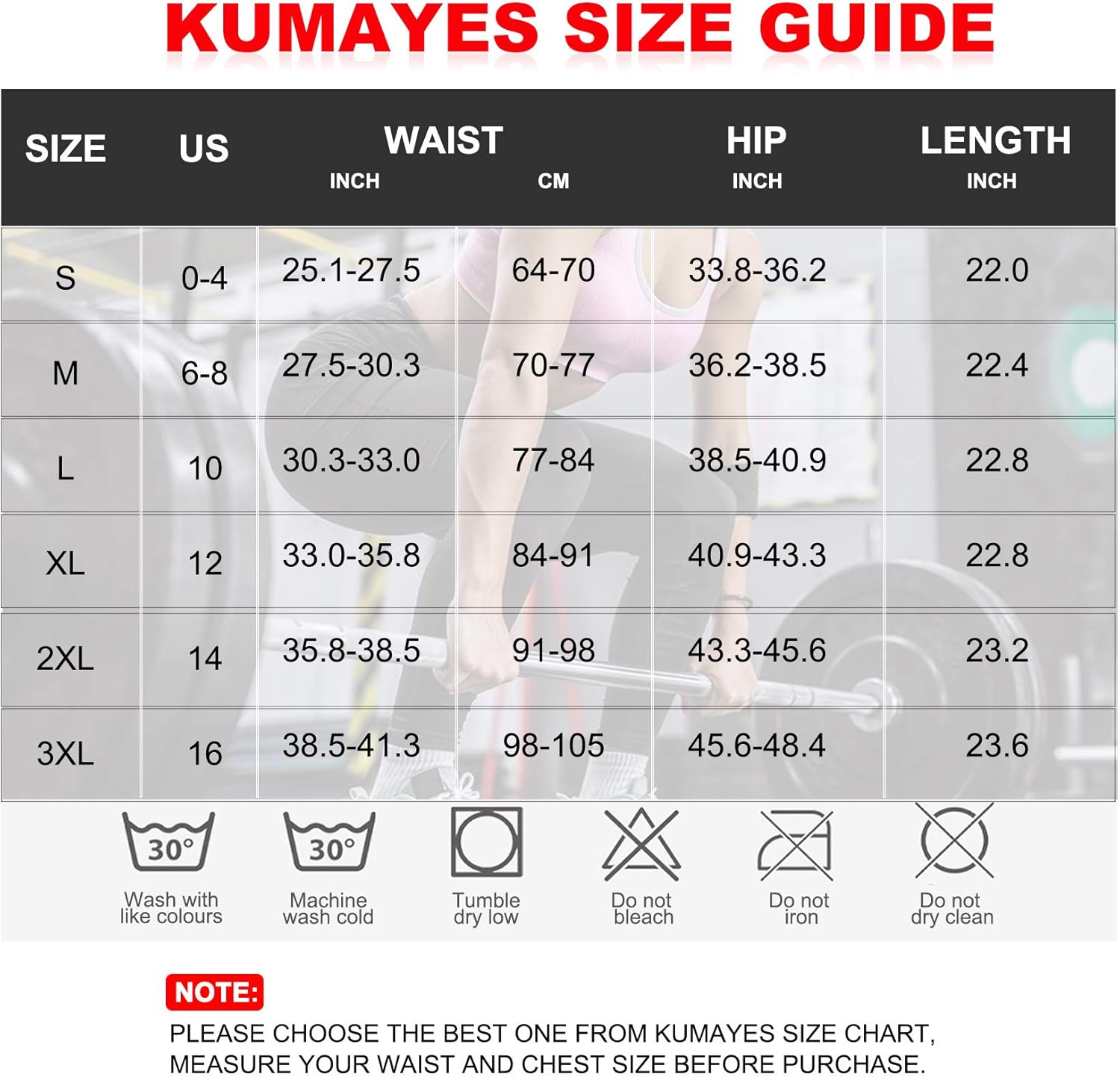 KUMAYES SIZE GUIDE

| SIZE | US | WAIST INCH | WAIST CM | HIP INCH | LENGTH INCH |
|---|---|---|---|---|---|
| S | 0-4 | 25.1-27.5 | 64-70 | 33.8-36.2 | 22.0 |
| M | 6-8 | 27.5-30.3 | 70-77 | 36.2-38.5 | 22.4 |
| L | 10 | 30.3-33.0 | 77-84 | 38.5-40.9 | 22.8 |
| XL | 12 | 33.0-35.8 | 84-91 | 40.9-43.3 | 22.8 |
| 2XL | 14 | 35.8-38.5 | 91-98 | 43.3-45.6 | 23.2 |
| 3XL | 16 | 38.5-41.3 | 98-105 | 45.6-48.4 | 23.6 |

30° Wash with like colours
30° Machine wash cold
Tumble dry low
Do not bleach
Do not iron
Do not dry clean

NOTE:
PLEASE CHOOSE THE BEST ONE FROM KUMAYES SIZE CHART, MEASURE YOUR WAIST AND CHEST SIZE BEFORE PURCHASE.